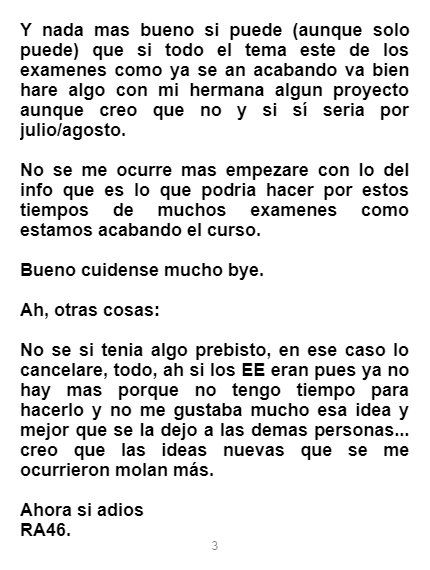 Y nada mas bueno si puede (aunque solo puede) que si todo el tema este de los examenes como ya se an acabando va bien hare algo con mi hermana algun proyecto aunque creo que no y si sí seria por julio/agosto.

No se me ocurre mas empezare con lo del info que es lo que podria hacer por estos tiempos de muchos examenes como estamos acabando el curso.

Bueno cuidense mucho bye.

Ah, otras cosas:

No se si tenia algo prebisto, en ese caso lo cancelare, todo, ah si los EE eran pues ya no hay mas porque no tengo tiempo para hacerlo y no me gustaba mucho esa idea y mejor que se la dejo a las demas personas... creo que las ideas nuevas que se me ocurrieron molan más.

Ahora si adios
RA46.

3